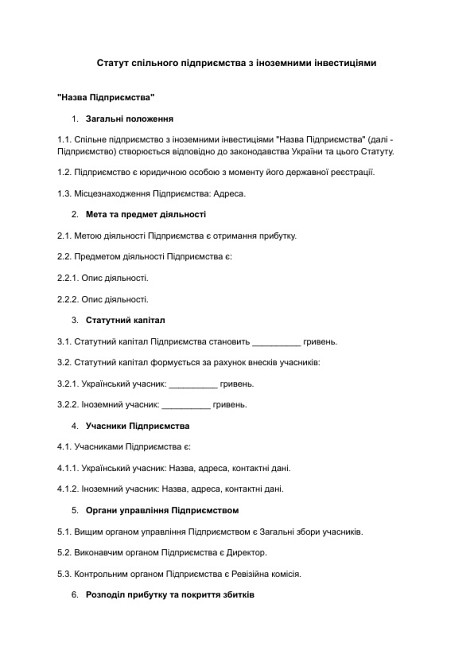 Статут спільного підприємства з іноземними інвестиціями

"Назва Підприємства"

1. Загальні положення

1.1. Спільне підприємство з іноземними інвестиціями "Назва Підприємства" (далі - Підприємство) створюється відповідно до законодавства України та цього Статуту.

1.2. Підприємство є юридичною особою з моменту його державної реєстрації.

1.3. Місцезнаходження Підприємства: Адреса.

2. Мета та предмет діяльності

2.1. Метою діяльності Підприємства є отримання прибутку.

2.2. Предметом діяльності Підприємства є:

2.2.1. Опис діяльності.

2.2.2. Опис діяльності.

3. Статутний капітал

3.1. Статутний капітал Підприємства становить __________ гривень.

3.2. Статутний капітал формується за рахунок внесків учасників:

3.2.1. Український учасник: __________ гривень.

3.2.2. Іноземний учасник: __________ гривень.

4. Учасники Підприємства

4.1. Учасниками Підприємства є:

4.1.1. Український учасник: Назва, адреса, контактні дані.

4.1.2. Іноземний учасник: Назва, адреса, контактні дані.

5. Органи управління Підприємством

5.1. Вищим органом управління Підприємством є Загальні збори учасників.

5.2. Виконавчим органом Підприємства є Директор.

5.3. Контрольним органом Підприємства є Ревізійна комісія.

6. Розподіл прибутку та покриття збитків